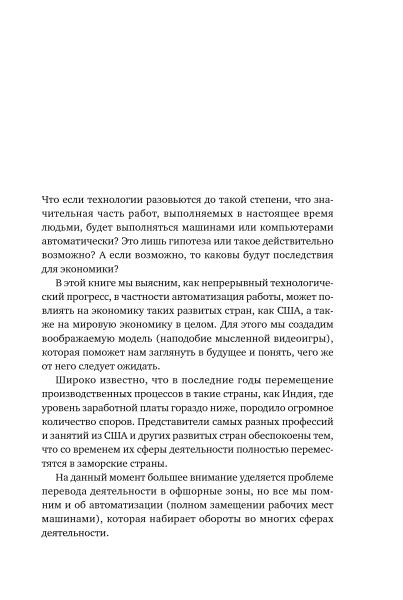 Что если технологии разовьются до такой степени, что значительная часть работ, выполняемых в настоящее время людьми, будет выполняться машинами или компьютерами автоматически? Это лишь гипотеза или такое действительно возможно? А если возможно, то каковы будут последствия для экономики?

В этой книге мы выясним, как непрерывный технологический прогресс, в частности автоматизация работы, может повлиять на экономику таких развитых стран, как США, а также на мировую экономику в целом. Для этого мы создадим воображаемую модель (наподобие мысленной видеоигры), которая поможет нам заглянуть в будущее и понять, чего же от него следует ожидать.

Широко известно, что в последние годы перемещение производственных процессов в такие страны, как Индия, где уровень заработной платы гораздо ниже, породило огромное количество споров. Представители самых разных профессий и занятий из США и других развитых стран обеспокоены тем, что со временем их сферы деятельности полностью переместятся в заморские страны.

На данный момент большее внимание уделяется проблеме перевода деятельности в офшорные зоны, но все мы помним и об автоматизации (полном замещении рабочих мест машинами), которая набирает обороты во многих сферах деятельности.